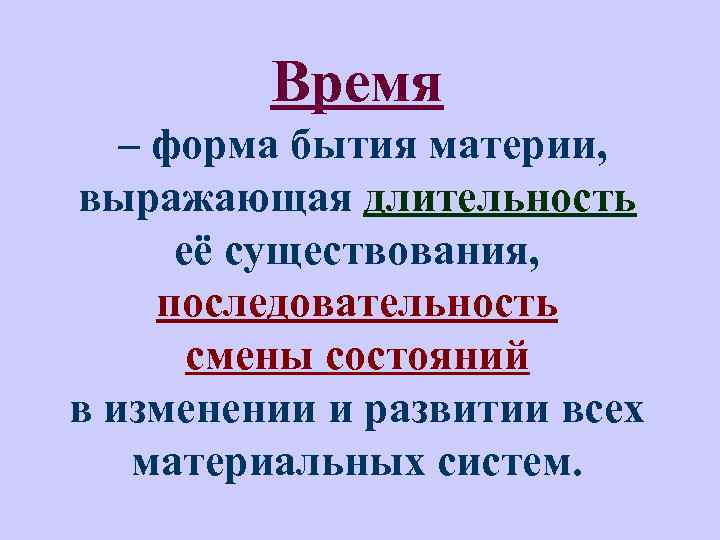 Время

– форма бытия материи, выражающая длительность её существования, последовательность смены состояний в изменении и развитии всех материальных систем.